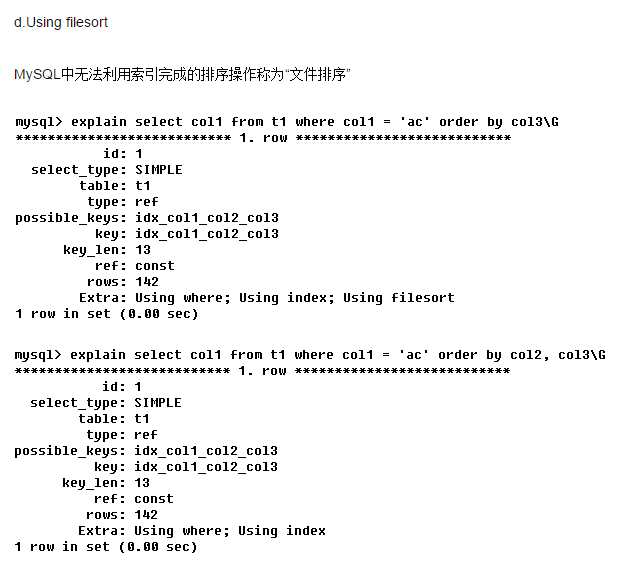 d.Using filesort

MySQL中无法利用索引完成的排序操作称为“文件排序”

mysql> explain select col1 from t1 where col1 = 'ac' order by col3\G
*************************** 1. row ***************************
           id: 1
  select_type: SIMPLE
        table: t1
         type: ref
possible_keys: idx_col1_col2_col3
          key: idx_col1_col2_col3
      key_len: 13
          ref: const
         rows: 142
        Extra: Using where; Using index; Using filesort
1 row in set (0.00 sec)

mysql> explain select col1 from t1 where col1 = 'ac' order by col2, col3\G
*************************** 1. row ***************************
           id: 1
  select_type: SIMPLE
        table: t1
         type: ref
possible_keys: idx_col1_col2_col3
          key: idx_col1_col2_col3
      key_len: 13
          ref: const
         rows: 142
        Extra: Using where; Using index
1 row in set (0.00 sec)